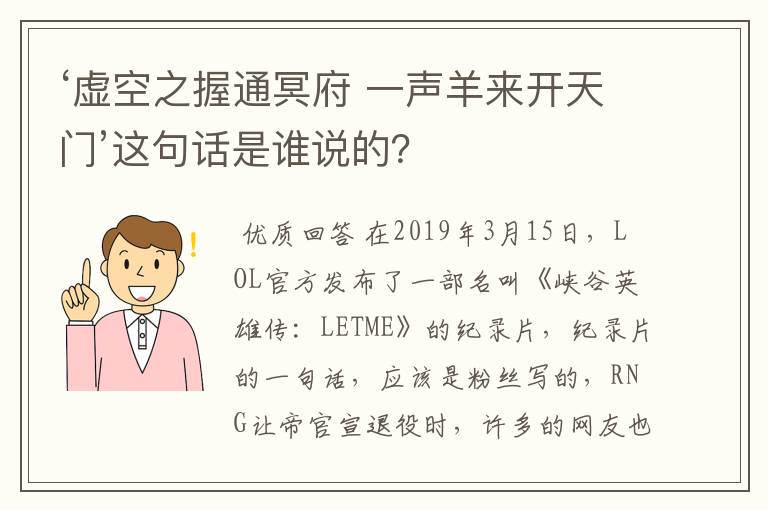 ‘虚空之握通冥府 一声羊来开天门’这句话是谁说的?

优质回答 在2019年3月15日，LOL官方发布了一部名叫《峡谷英雄传：LETME》的纪录片，纪录片的一句话，应该是粉丝写的，RNG让帝官宣退役时，许多的网友也